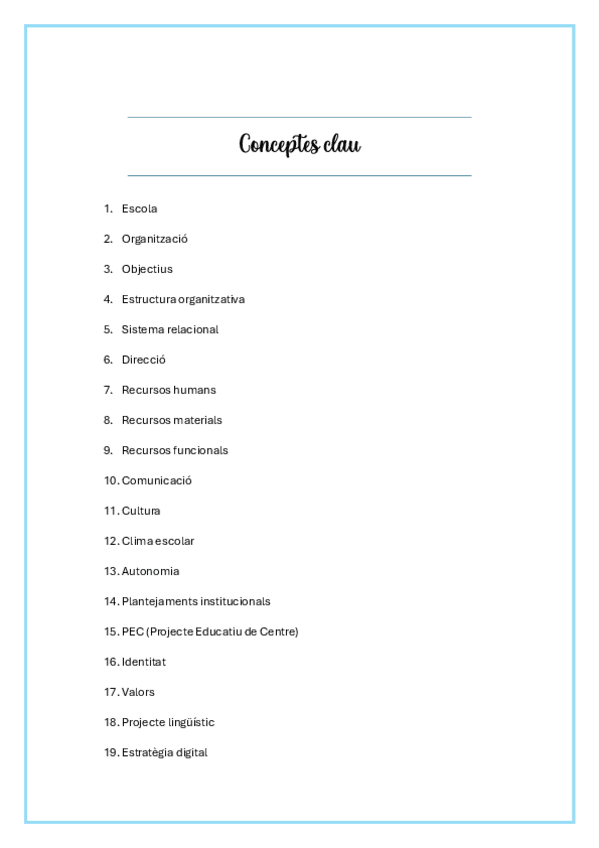 Conceptes clau

1. Escola
2. Organització
3. Objectius
4. Estructura organitzativa
5. Sistema relacional
6. Direcció
7. Recursos humans
8. Recursos materials
9. Recursos funcionals
10. Comunicació
11. Cultura
12. Clima escolar
13. Autonomia
14. Plantejaments institucionals
15. PEC (Projecte Educatiu de Centre)
16. Identitat
17. Valors
18. Projecte lingüístic
19. Estratègia digital